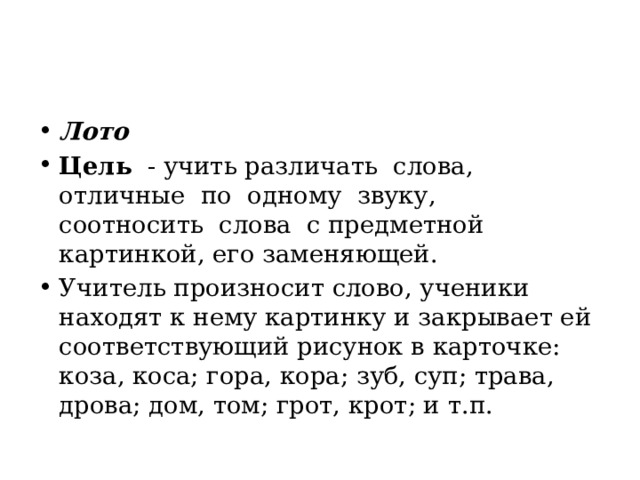 • Лото
• Цель - учить различать слова, отличные по одному звуку, соотносить слова с предметной картинкой, его заменяющей.
• Учитель произносит слово, ученики находят к нему картинку и закрывает ей соответствующий рисунок в карточке: коза, коса; гора, кора; зуб, суп; трава, дрова; дом, том; грот, крот; и т.п.